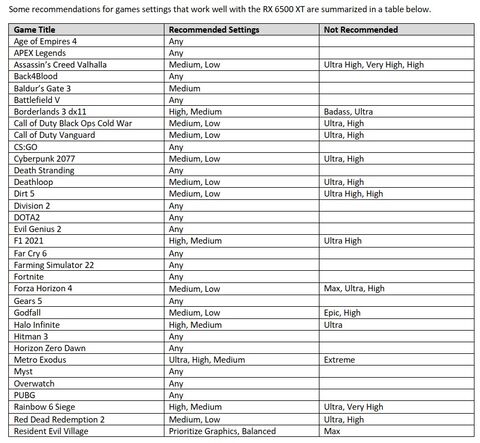 Some recommendations for games settings that work well with the RX 6500 XT are summarized in a table below.

| Game Title | Recommended Settings | Not Recommended |
|---|---|---|
| Age of Empires 4 | Any | |
| APEX Legends | Any | |
| Assassin's Creed Valhalla | Medium, Low | Ultra High, Very High, High |
| Back4Blood | Any | |
| Baldur's Gate 3 | Medium | |
| Battlefield V | Any | |
| Borderlands 3 dx11 | High, Medium | Badass, Ultra |
| Call of Duty Black Ops Cold War | Medium, Low | Ultra, High |
| Call of Duty Vanguard | Medium, Low | Ultra, High |
| CS:GO | Any | |
| Cyberpunk 2077 | Medium, Low | Ultra, High |
| Death Stranding | Any | |
| Deathloop | Medium, Low | Ultra, High |
| Dirt 5 | Medium, Low | Ultra High, High |
| Division 2 | Any | |
| DOTA2 | Any | |
| Evil Genius 2 | Any | |
| F1 2021 | High, Medium | Ultra High |
| Far Cry 6 | Any | |
| Farming Simulator 22 | Any | |
| Fortnite | Any | |
| Forza Horizon 4 | Medium, Low | Max, Ultra, High |
| Gears 5 | Any | |
| Godfall | Medium, Low | Epic, High |
| Halo Infinite | High, Medium | Ultra |
| Hitman 3 | Any | |
| Horizon Zero Dawn | Any | |
| Metro Exodus | Ultra, High, Medium | Extreme |
| Myst | Any | |
| Overwatch | Any | |
| PUBG | Any | |
| Rainbow 6 Siege | High, Medium | Ultra, Very High |
| Red Dead Redemption 2 | Medium, Low | Ultra, High |
| Resident Evil Village | Prioritize Graphics, Balanced | Max |